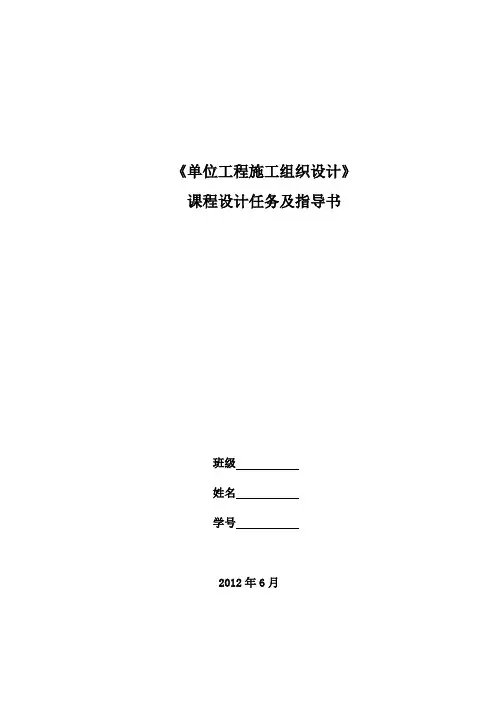 《单位工程施工组织设计》
课程设计任务及指导书

班级____

姓名____

学号____

2012年6月